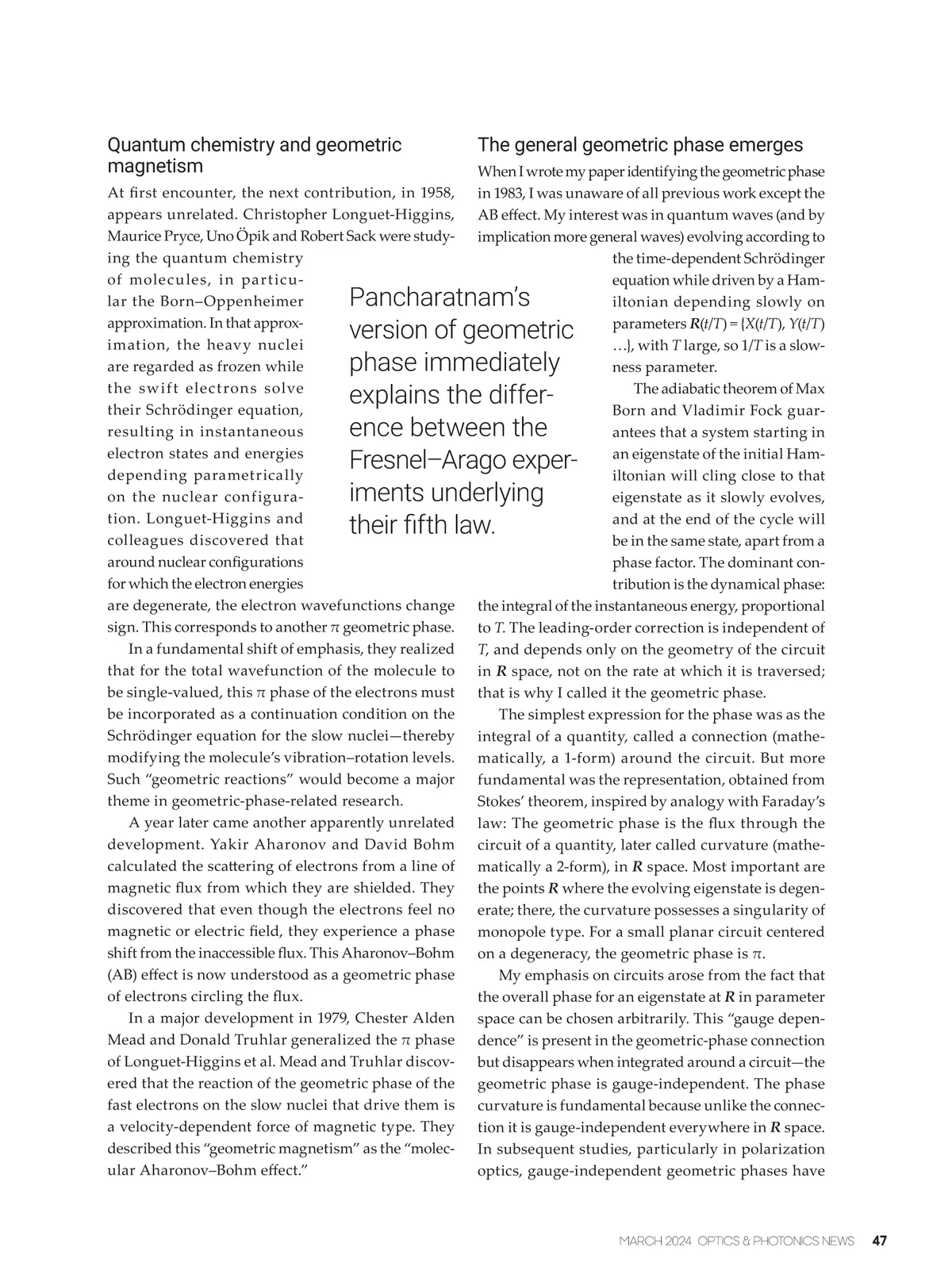 Quantum chemistry and geometric magnetism

At first encounter, the next contribution, in 1958, appears unrelated. Christopher Longuet-Higgins, Maurice Pryce, Uno Öpik and Robert Sack were studying the quantum chemistry of molecules, in particular the Born–Oppenheimer approximation. In that approximation, the heavy nuclei are regarded as frozen while the swift electrons solve their Schrödinger equation, resulting in instantaneous electron states and energies depending parametrically on the nuclear configuration. Longuet-Higgins and colleagues discovered that around nuclear configurations for which the electron energies are degenerate, the electron wavefunctions change sign. This corresponds to another $\pi$ geometric phase.

In a fundamental shift of emphasis, they realized that for the total wavefunction of the molecule to be single-valued, this $\pi$ phase of the electrons must be incorporated as a continuation condition on the Schrödinger equation for the slow nuclei—thereby modifying the molecule's vibration–rotation levels. Such "geometric reactions" would become a major theme in geometric-phase-related research.

A year later came another apparently unrelated development. Yakir Aharonov and David Bohm calculated the scattering of electrons from a line of magnetic flux from which they are shielded. They discovered that even though the electrons feel no magnetic or electric field, they experience a phase shift from the inaccessible flux. This Aharonov–Bohm (AB) effect is now understood as a geometric phase of electrons circling the flux.

In a major development in 1979, Chester Alden Mead and Donald Truhlar generalized the $\pi$ phase of Longuet-Higgins et al. Mead and Truhlar discovered that the reaction of the geometric phase of the fast electrons on the slow nuclei that drive them is a velocity-dependent force of magnetic type. They described this "geometric magnetism" as the "molecular Aharonov–Bohm effect."

Pancharatnam's version of geometric phase immediately explains the difference between the Fresnel–Arago experiments underlying their fifth law.

The general geometric phase emerges

When I wrote my paper identifying the geometric phase in 1983, I was unaware of all previous work except the AB effect. My interest was in quantum waves (and by implication more general waves) evolving according to the time-dependent Schrödinger equation while driven by a Hamiltonian depending slowly on parameters $\boldsymbol{R}(t/T) = \{X(t/T), Y(t/T) \ldots\}$, with $T$ large, so $1/T$ is a slowness parameter.

The adiabatic theorem of Max Born and Vladimir Fock guarantees that a system starting in an eigenstate of the initial Hamiltonian will cling close to that eigenstate as it slowly evolves, and at the end of the cycle will be in the same state, apart from a phase factor. The dominant contribution is the dynamical phase: the integral of the instantaneous energy, proportional to $T$. The leading-order correction is independent of $T$, and depends only on the geometry of the circuit in $\boldsymbol{R}$ space, not on the rate at which it is traversed; that is why I called it the geometric phase.

The simplest expression for the phase was as the integral of a quantity, called a connection (mathematically, a 1-form) around the circuit. But more fundamental was the representation, obtained from Stokes' theorem, inspired by analogy with Faraday's law: The geometric phase is the flux through the circuit of a quantity, later called curvature (mathematically a 2-form), in $\boldsymbol{R}$ space. Most important are the points $\boldsymbol{R}$ where the evolving eigenstate is degenerate; there, the curvature possesses a singularity of monopole type. For a small planar circuit centered on a degeneracy, the geometric phase is $\pi$.

My emphasis on circuits arose from the fact that the overall phase for an eigenstate at $\boldsymbol{R}$ in parameter space can be chosen arbitrarily. This "gauge dependence" is present in the geometric-phase connection but disappears when integrated around a circuit—the geometric phase is gauge-independent. The phase curvature is fundamental because unlike the connection it is gauge-independent everywhere in $\boldsymbol{R}$ space. In subsequent studies, particularly in polarization optics, gauge-independent geometric phases have

MARCH 2024 OPTICS & PHOTONICS NEWS 47